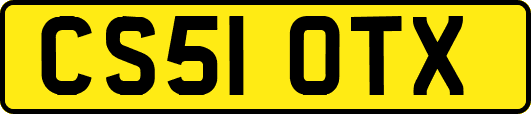 CS51 OTX